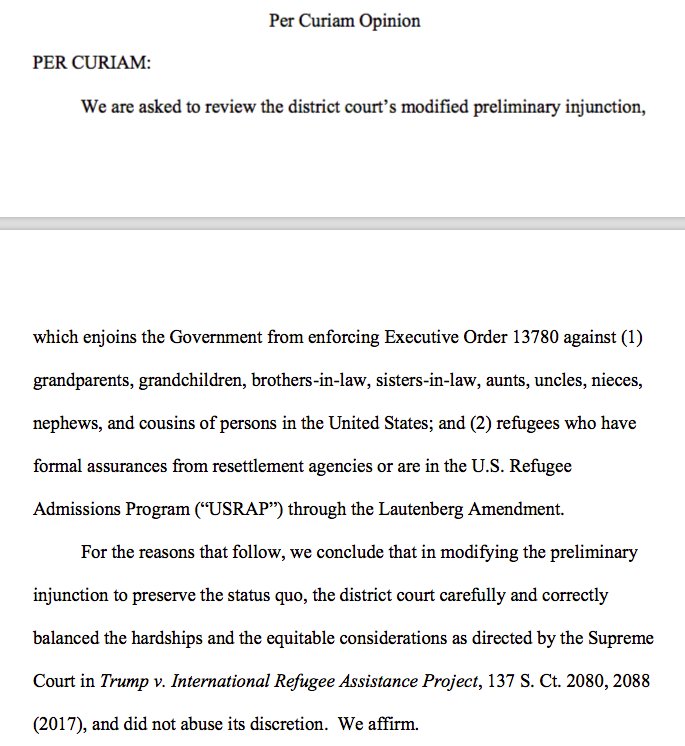 Per Curiam Opinion

PER CURIAM:

We are asked to review the district court's modified preliminary injunction,

which enjoins the Government from enforcing Executive Order 13780 against (1) grandparents, grandchildren, brothers-in-law, sisters-in-law, aunts, uncles, nieces, nephews, and cousins of persons in the United States; and (2) refugees who have formal assurances from resettlement agencies or are in the U.S. Refugee Admissions Program ("USRAP") through the Lautenberg Amendment.

For the reasons that follow, we conclude that in modifying the preliminary injunction to preserve the status quo, the district court carefully and correctly balanced the hardships and the equitable considerations as directed by the Supreme Court in Trump v. International Refugee Assistance Project, 137 S. Ct. 2080, 2088 (2017), and did not abuse its discretion. We affirm.